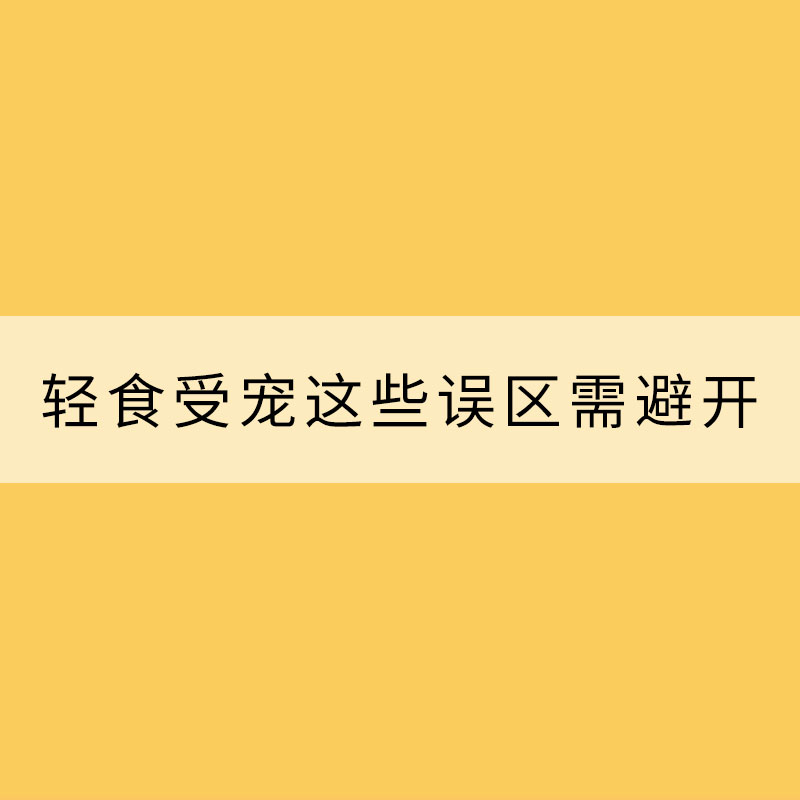 轻食受宠这些误区需避开